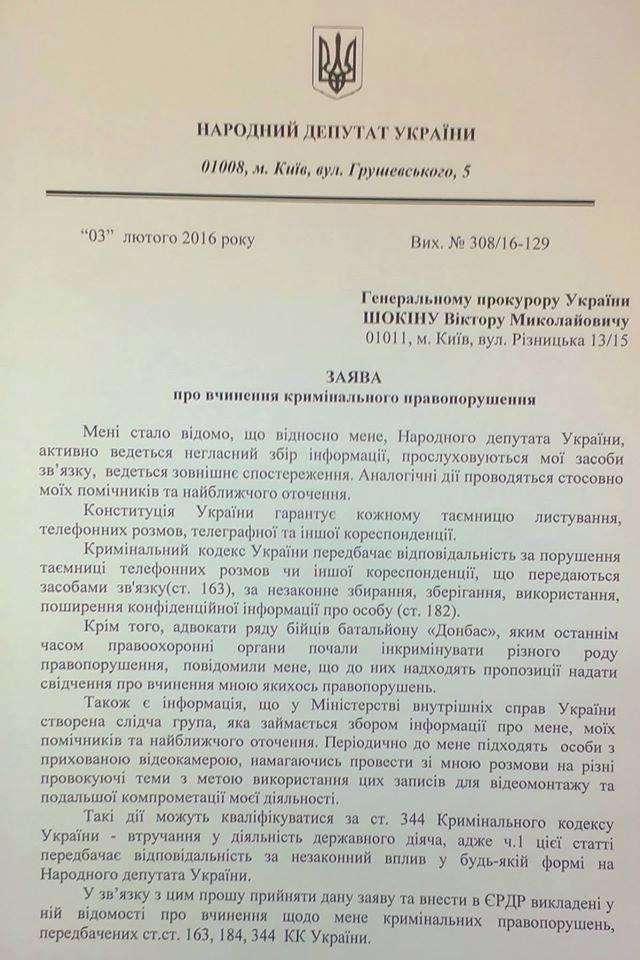 НАРОДНИЙ ДЕПУТАТ УКРАЇНИ

01008, м. Київ, вул. Грушевського, 5

"03" лютого 2016 року

Вих. № 308/16-129

Генеральному прокурору України
ШОКІНУ Віктору Миколайовичу
01011, м. Київ, вул. Різницька 13/15

ЗАЯВА
про вчинення кримінального правопорушення

Мені стало відомо, що відносно мене, Народного депутата України, активно ведеться негласний збір інформації, прослуховуються мої засоби зв'язку, ведеться зовнішнє спостереження. Аналогічні дії проводяться стосовно моїх помічників та найближчого оточення.

Конституція України гарантує кожному таємницю листування, телефонних розмов, телеграфної та іншої кореспонденції.

Кримінальний кодекс України передбачає відповідальність за порушення таємниці телефонних розмов чи іншої кореспонденції, що передаються засобами зв'язку(ст. 163), за незаконне збирання, зберігання, використання, поширення конфіденційної інформації про особу (ст. 182).

Крім того, адвокати ряду бійців батальйону «Донбас», яким останнім часом правоохоронні органи почали інкримінувати різного роду правопорушення, повідомили мене, що до них надходять пропозиції надати свідчення про вчинення мною якихось правопорушень.

Також є інформація, що у Міністерстві внутрішніх справ України створена слідча група, яка займається збором інформації про мене, моїх помічників та найближчого оточення. Періодично до мене підходять особи з прихованою відеокамерою, намагаючись провести зі мною розмови на різні провокуючі теми з метою використання цих записів для відеомонтажу та подальшої компрометації моєї діяльності.

Такі дії можуть кваліфікуватися за ст. 344 Кримінального кодексу України - втручання у діяльність державного діяча, адже ч.1 цієї статті передбачає відповідальність за незаконний вплив у будь-якій формі на Народного депутата України.

У зв'язку з цим прошу прийняти дану заяву та внести в ЄРДР викладені у ній відомості про вчинення щодо мене кримінальних правопорушень, передбачених ст.ст. 163, 184, 344 КК України.